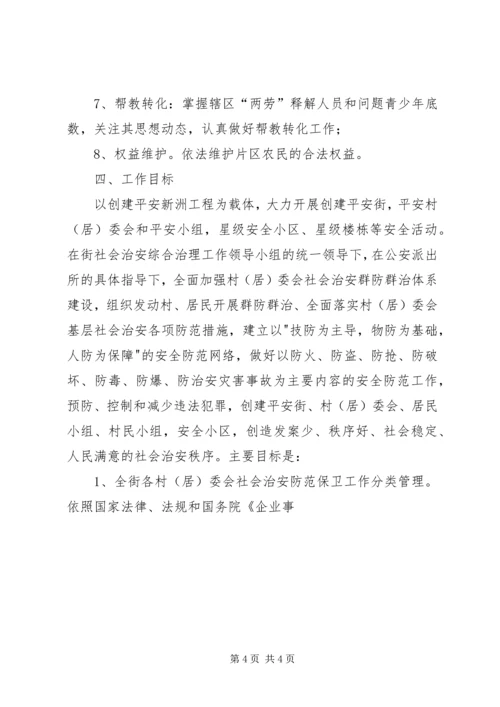 7、帮教转化：掌握辖区“两劳”释解人员和问题青少年底数，关注其思想动态，认真做好帮教转化工作；

8、权益维护。依法维护片区农民的合法权益。

四、工作目标

以创建平安新洲工程为载体，大力开展创建平安街，平安村（居）委会和平安小组，星级安全小区、星级楼栋等安全活动。在街社会治安综合治理工作领导小组的统一领导下，在公安派出所的具体指导下，全面加强村（居）委会社会治安群防群治体系建设，组织发动村、居民开展群防群治、全面落实村（居）委会基层社会治安各项防范措施，建立以"技防为主导，物防为基础，人防为保障"的安全防范网络，做好以防火、防盗、防抢、防破坏、防毒、防爆、防治安灾害事故为主要内容的安全防范工作，预防、控制和减少违法犯罪，创建平安街、村（居）委会、居民小组、村民小组，安全小区，创造发案少、秩序好、社会稳定、人民满意的社会治安秩序。主要目标是：

1、全街各村（居）委会社会治安防范保卫工作分类管理。依照国家法律、法规和国务院《企业事

第4页 共4页